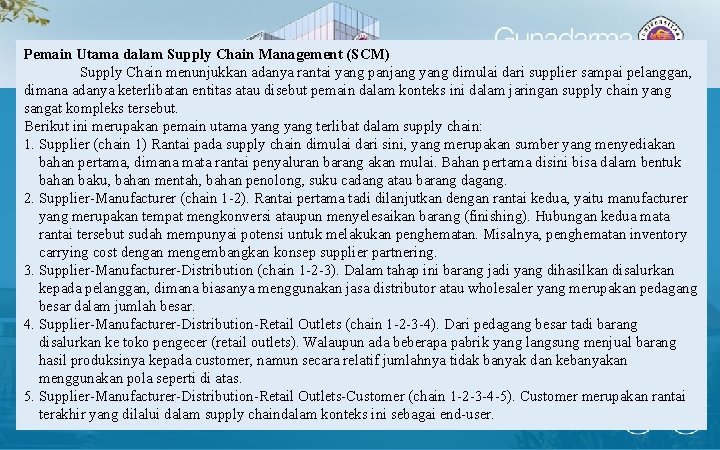 Gunadarma

Pemain Utama dalam Supply Chain Management (SCM)

Supply Chain menunjukkan adanya rantai yang panjang yang dimulai dari supplier sampai pelanggan, dimana adanya keterlibatan entitas atau disebut pemain dalam konteks ini dalam jaringan supply chain yang sangat kompleks tersebut.

Berikut ini merupakan pemain utama yang yang terlibat dalam supply chain:

1. Supplier (chain 1) Rantai pada supply chain dimulai dari sini, yang merupakan sumber yang menyediakan bahan pertama, dimana mata rantai penyaluran barang akan mulai. Bahan pertama disini bisa dalam bentuk bahan baku, bahan mentah, bahan penolong, suku cadang atau barang dagang.
2. Supplier-Manufacturer (chain 1-2). Rantai pertama tadi dilanjutkan dengan rantai kedua, yaitu manufacturer yang merupakan tempat mengkonversi ataupun menyelesaikan barang (finishing). Hubungan kedua mata rantai tersebut sudah mempunyai potensi untuk melakukan penghematan. Misalnya, penghematan inventory carrying cost dengan mengembangkan konsep supplier partnering.
3. Supplier-Manufacturer-Distribution (chain 1-2-3). Dalam tahap ini barang jadi yang dihasilkan disalurkan kepada pelanggan, dimana biasanya menggunakan jasa distributor atau wholesaler yang merupakan pedagang besar dalam jumlah besar.
4. Supplier-Manufacturer-Distribution-Retail Outlets (chain 1-2-3-4). Dari pedagang besar tadi barang disalurkan ke toko pengecer (retail outlets). Walaupun ada beberapa pabrik yang langsung menjual barang hasil produksinya kepada customer, namun secara relatif jumlahnya tidak banyak dan kebanyakan menggunakan pola seperti di atas.
5. Supplier-Manufacturer-Distribution-Retail Outlets-Customer (chain 1-2-3-4-5). Customer merupakan rantai terakhir yang dilalui dalam supply chaindalam konteks ini sebagai end-user.